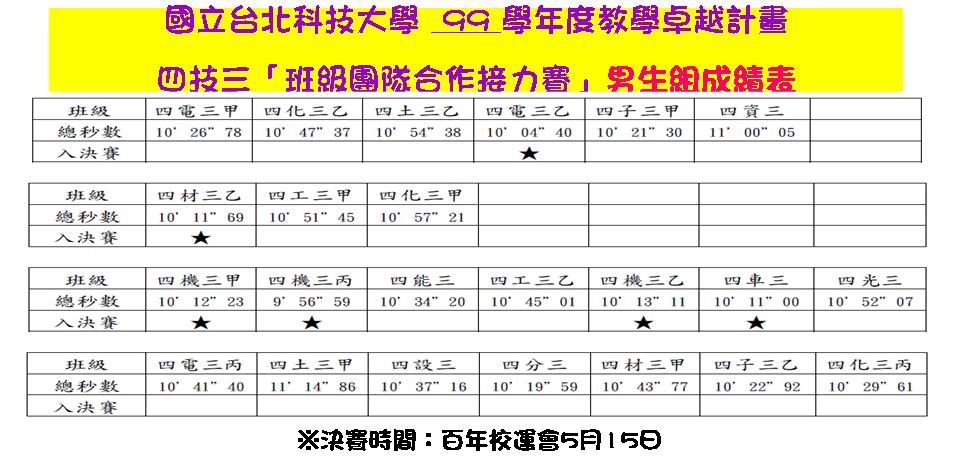 國立台北科技大學 99 學年度教學卓越計畫

四技三「班級團隊合作接力賽」男生組成績表

| 班級 | 四電三甲 | 四化三乙 | 四土三乙 | 四電三乙 | 四子三甲 | 四資三 | |
|---|---|---|---|---|---|---|---|
| 總秒數 | 10' 26" 78 | 10' 47" 37 | 10' 54" 38 | 10' 04" 40 | 10' 21" 30 | 11' 00" 05 | |
| 入決賽 | | | | ★ | | | |

| 班級 | 四材三乙 | 四工三甲 | 四化三甲 | | | | |
|---|---|---|---|---|---|---|---|
| 總秒數 | 10' 11" 69 | 10' 51" 45 | 10' 57" 21 | | | | |
| 入決賽 | ★ | | | | | | |

| 班級 | 四機三甲 | 四機三丙 | 四能三 | 四工三乙 | 四機三乙 | 四車三 | 四光三 |
|---|---|---|---|---|---|---|---|
| 總秒數 | 10' 12" 23 | 9' 56" 59 | 10' 34" 20 | 10' 45" 01 | 10' 13" 11 | 10' 11" 00 | 10' 52" 07 |
| 入決賽 | ★ | ★ | | | ★ | ★ | |

| 班級 | 四電三丙 | 四土三甲 | 四設三 | 四分三 | 四材三甲 | 四子三乙 | 四化三丙 |
|---|---|---|---|---|---|---|---|
| 總秒數 | 10' 41" 40 | 11' 14" 86 | 10' 37" 16 | 10' 19" 59 | 10' 43" 77 | 10' 22" 92 | 10' 29" 61 |
| 入決賽 | | | | | | | |

※決賽時間：百年校運會5月15日